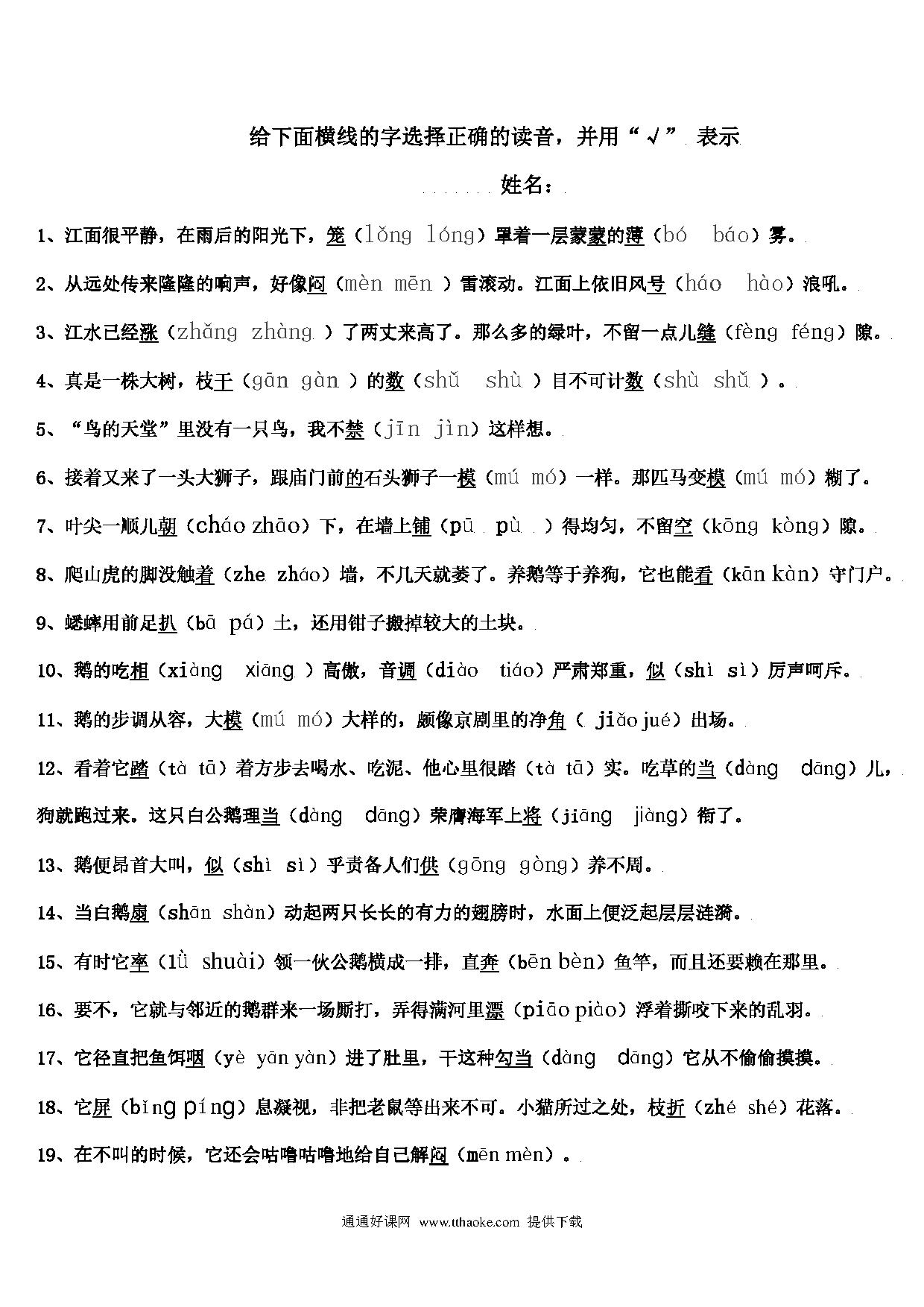 给下面横线的字选择正确的读音，并用“√”表示

姓名：

1、江面很平静，在雨后的阳光下，笼（lǒng lóng）罩着一层蒙蒙的薄（bó báo）雾。

2、从远处传来隆隆的响声，好像闷（mèn mēn ）雷滚动。江面上依旧风号（háo hào）浪吼。

3、江水已经涨（zhǎng zhàng ）了两丈来高了。那么多的绿叶，不留一点儿缝（fèng féng）隙。

4、真是一株大树，枝干（gān gàn ）的数（shǔ shù ）目不可计数（shù shǔ ）。

5、“鸟的天堂”里没有一只鸟，我不禁（jīn jìn）这样想。

6、接着又来了一头大狮子，跟庙门前的石头狮子一模（mú mó）一样。那匹马变模（mú mó）糊了。

7、叶尖一顺儿朝（cháo zhāo）下，在墙上铺（pū pù ）得均匀，不留空（kōng kòng）隙。

8、爬山虎的脚没触着（zhe zháo）墙，不几天就萎了。养鹅等于养狗，它也能看（kān kàn）守门户。

9、蟋蟀用前足扒（bā pá）土，还用钳子搬掉较大的土块。

10、鹅的吃相（xiàng xiāng ）高傲，音调（diào tiáo）严肃郑重，似（shì sì）厉声呵斥。

11、鹅的步调从容，大模（mú mó）大样的，颇像京剧里的净角（ jiǎo jué）出场。

12、看着它踏（tà tā）着方步去喝水、吃泥、他心里很踏（tà tā）实。吃草的当（dàng dāng）儿，狗就跑过来。这只白公鹅理当（dàng dāng）荣膺海军上将（jiāng jiàng）衔了。

13、鹅便昂首大叫，似（shì sì）乎责备人们供（gōng gòng）养不周。

14、当白鹅扇（shān shàn）动起两只长长的有力的翅膀时，水面上便泛起层层涟漪。

15、有时它率（lǜ shuài）领一伙公鹅横成一排，直奔（bēn bèn）鱼竿，而且还要赖在那里。

16、要不，它就与邻近的鹅群来一场厮打，弄得满河里漂（piāo piào）浮着撕咬下来的乱羽。

17、它径直把鱼饵咽（yè yān yàn）进了肚里，干这种勾当（dàng dāng）它从不偷偷摸摸。

18、它屏（bǐng píng）息凝视，非把老鼠等出来不可。小猫所过之处，枝折（zhé shé）花落。

19、在不叫的时候，它还会咕噜咕噜地给自己解闷（mēn mèn）。

通通好课网 www.tthaoke.com 提供下载